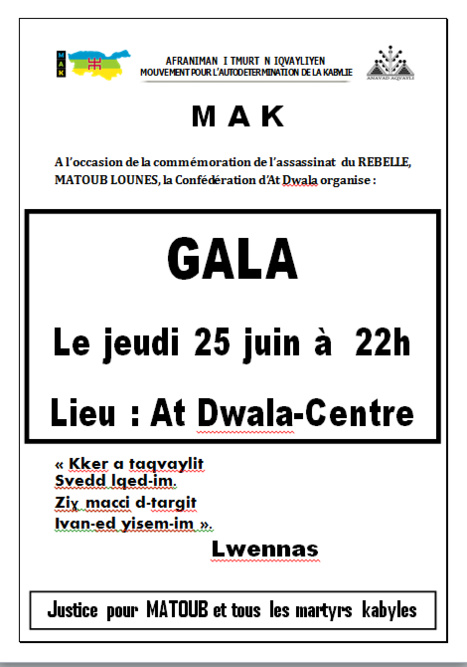 MAK

AFRANIMAN I TMURT N IQVAYLIYEN
MOUVEMENT POUR L'AUTODETERMINATION DE LA KABYLIE

ANAVAD AQVAYLI

M A K

A l'occasion de la commémoration de l'assassinat du REBELLE, MATOUB LOUNES, la Confédération d'At Dwala organise :

GALA

Le jeudi 25 juin à 22h

Lieu : At Dwala-Centre

« Kker a taqvaylit
Svedd lqed-im.
Ziɣ macci d-targit
Ivan-ed yisem-im ».

Lwennas

Justice pour MATOUB et tous les martyrs kabyles